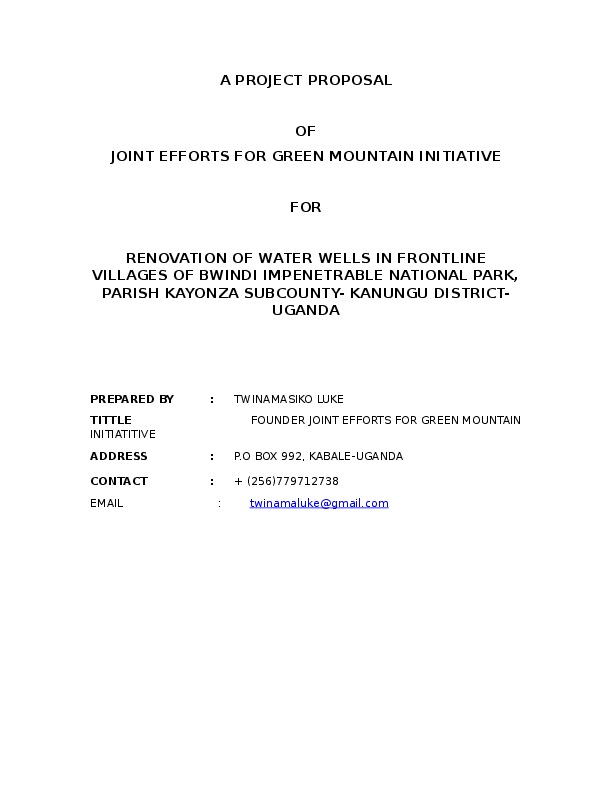 A PROJECT PROPOSAL

OF

JOINT EFFORTS FOR GREEN MOUNTAIN INITIATIVE

FOR

RENOVATION OF WATER WELLS IN FRONTLINE VILLAGES OF BWINDI IMPENETRABLE NATIONAL PARK, PARISH KAYONZA SUBCOUNTY- KANUNGU DISTRICT-UGANDA

PREPARED BY : TWINAMASIKO LUKE
TITTLE FOUNDER JOINT EFFORTS FOR GREEN MOUNTAIN INITIATITIVE
ADDRESS : P.O BOX 992, KABALE-UGANDA
CONTACT : + (256)779712738
EMAIL : twinamaluke@gmail.com